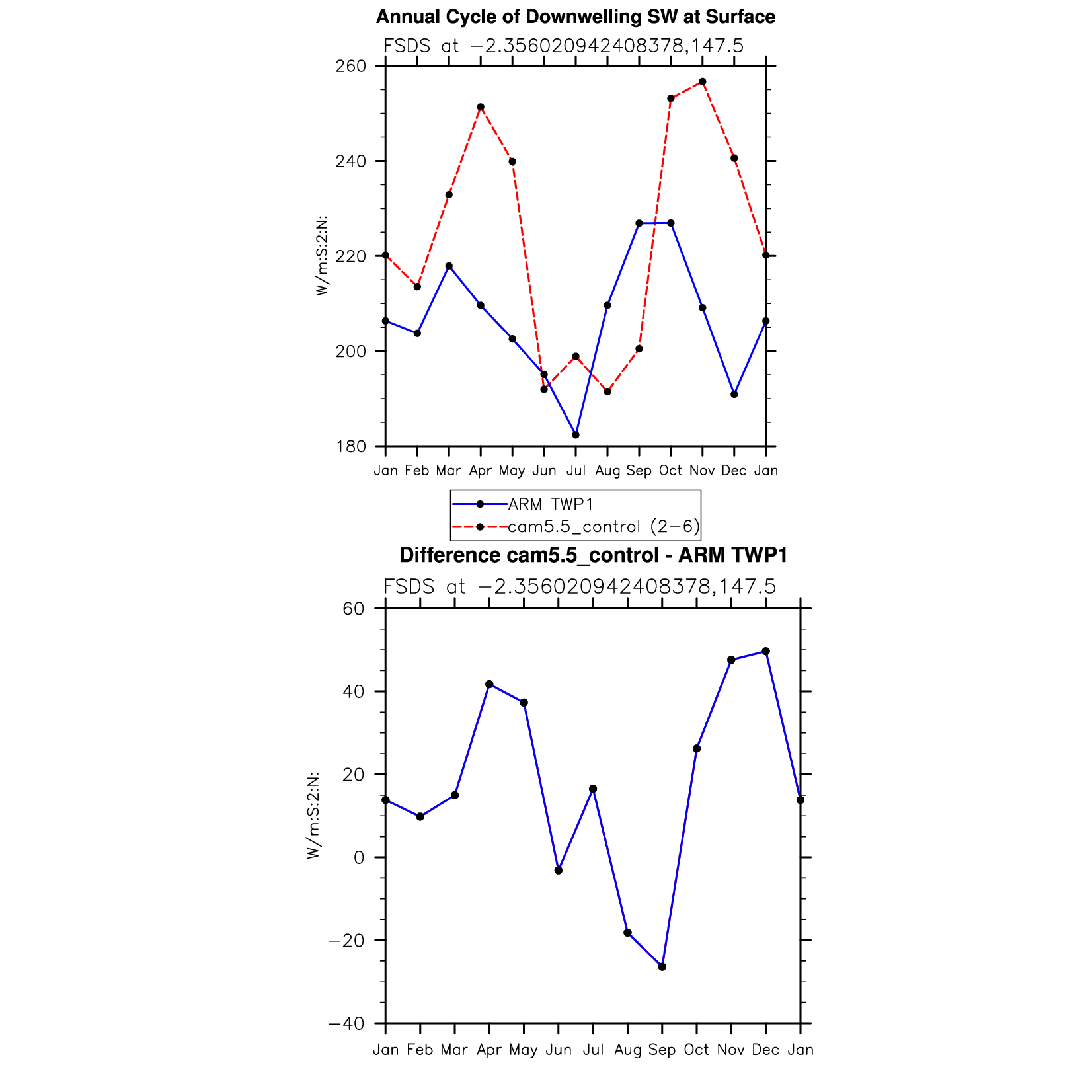 Annual Cycle of Downwelling SW at Surface

FSDS at −2.356020942408378,147.5

W/m:S:2:N:

260
240
220
200
180

Jan Feb Mar Apr May Jun Jul Aug Sep Oct Nov Dec Jan

ARM TWP1
cam5.5_control (2−6)

Difference cam5.5_control - ARM TWP1

FSDS at −2.356020942408378,147.5

W/m:S:2:N:

60
40
20
0
−20
−40

Jan Feb Mar Apr May Jun Jul Aug Sep Oct Nov Dec Jan